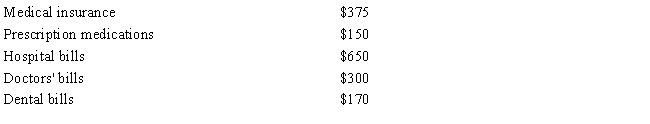 | | |
|---|---|
| Medical insurance | \$375 |
| Prescription medications | \$150 |
| Hospital bills | \$650 |
| Doctors' bills | \$300 |
| Dental bills | \$170 |